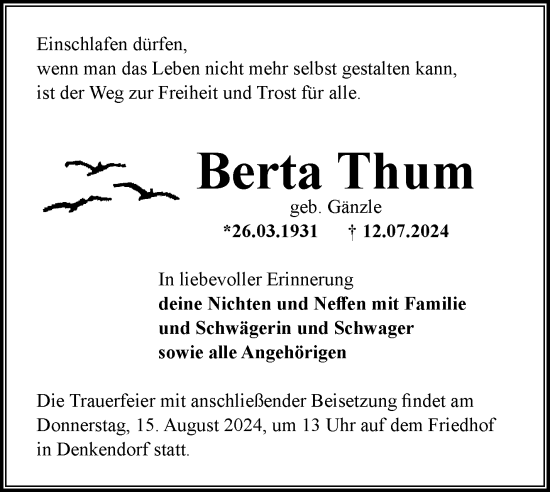 Einschlafen dürfen,
wenn man das Leben nicht mehr selbst gestalten kann,
ist der Weg zur Freiheit und Trost für alle.

Berta Thum

geb. Gänzle
*26.03.1931 † 12.07.2024

In liebevoller Erinnerung
deine Nichten und Neffen mit Familie
und Schwägerin und Schwager
sowie alle Angehörigen

Die Trauerfeier mit anschließender Beisetzung findet am Donnerstag, 15. August 2024, um 13 Uhr auf dem Friedhof in Denkendorf statt.